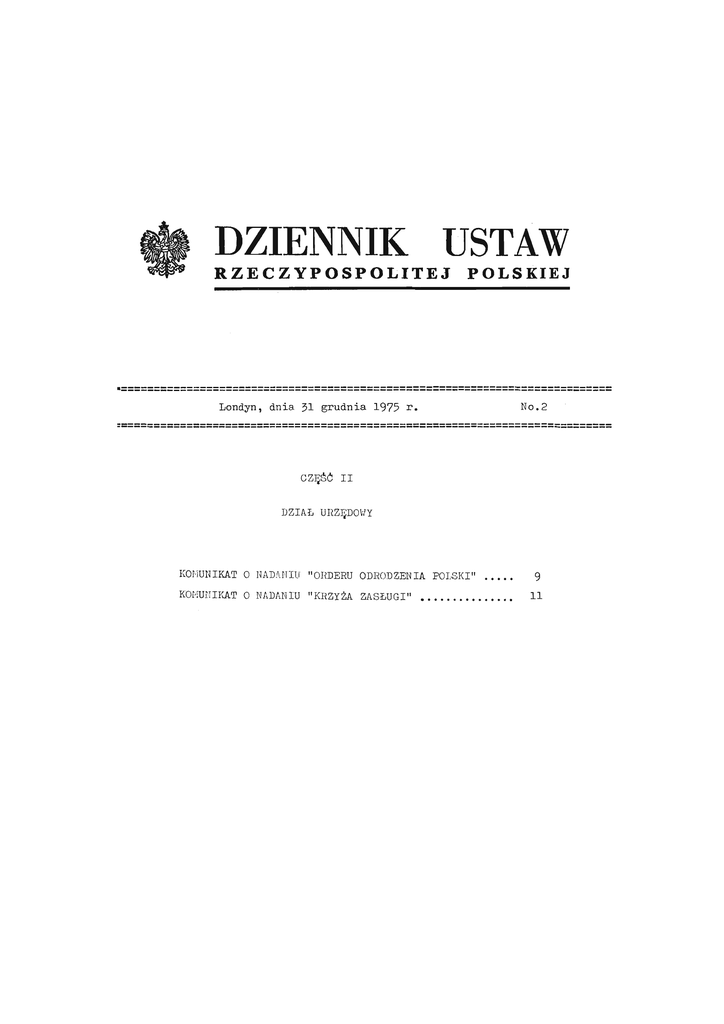 DZIENNIK USTAW
RZECZYPOSPOLITEJ POLSKIEJ

Londyn, dnia 31 grudnia 1975 r. No.2

CZĘŚĆ II

DZIAŁ URZĘDOWY

KOMUNIKAT O NADANIU "ORDERU ODRODZENIA POLSKI" ..... 9
KOMUNIKAT O NADANIU "KRZYŻA ZASŁUGI" .............. 11